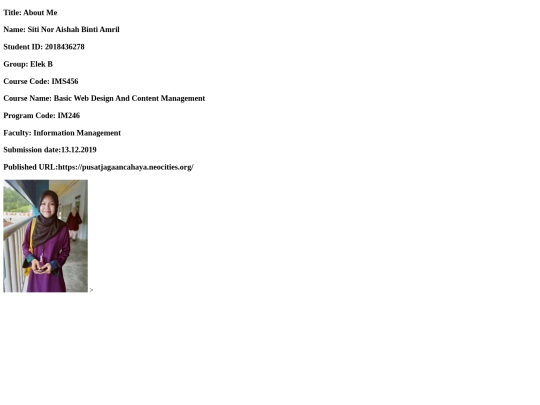 Title: About Me

Name: Siti Nor Aishah Binti Amril

Student ID: 2018436278

Group: Elek B

Course Code: IMS456

Course Name: Basic Web Design And Content Management

Program Code: IM246

Faculty: Information Management

Submission date:13.12.2019

Published URL:https://pusatjagaancahaya.neocities.org/

>